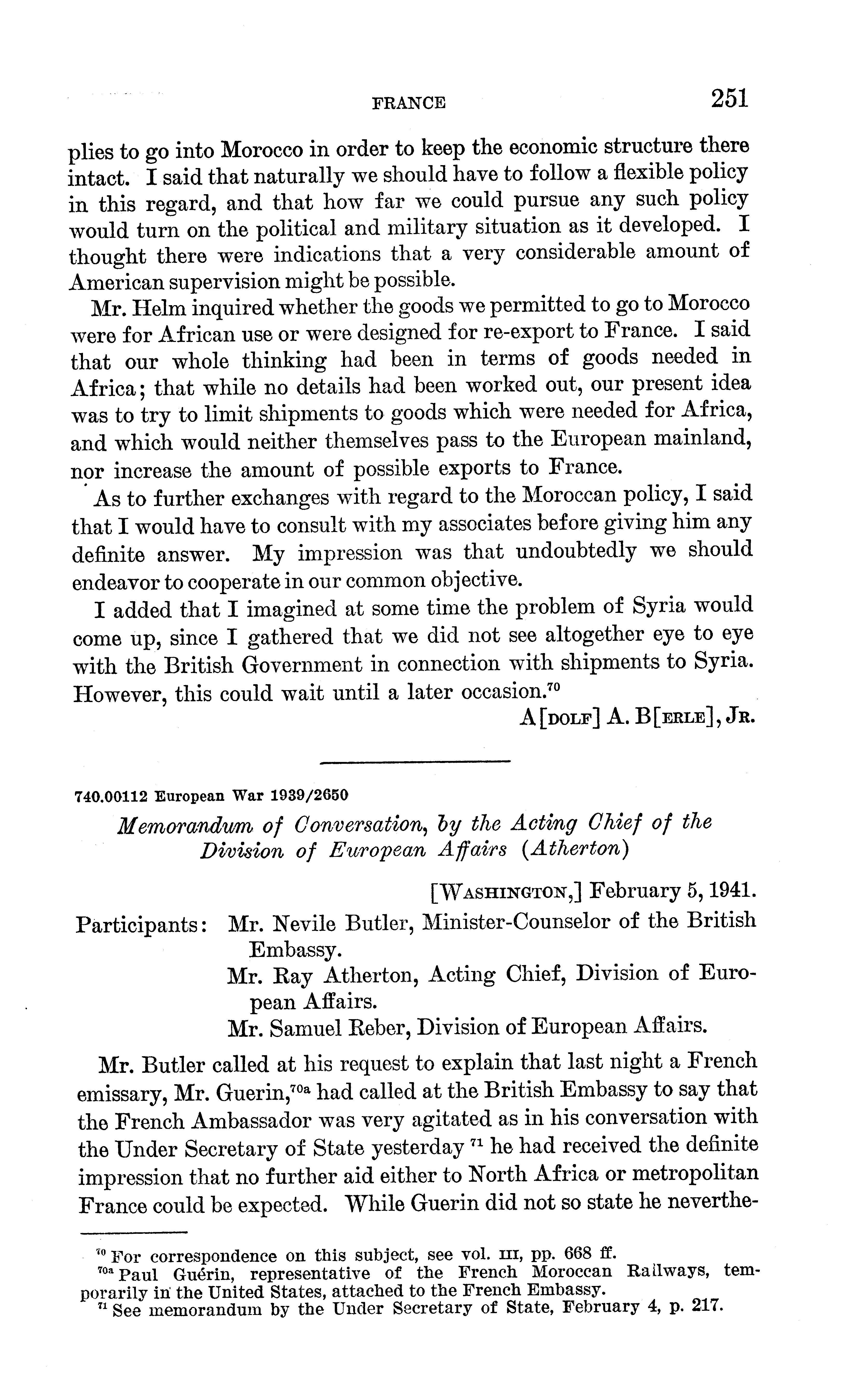 FRANCE 251

plies to go into Morocco in order to keep the economic structure there intact. I said that naturally we should have to follow a flexible policy in this regard, and that how far we could pursue any such policy would turn on the political and military situation as it developed. I thought there were indications that a very considerable amount of American supervision might be possible.

Mr. Helm inquired whether the goods we permitted to go to Morocco were for African use or were designed for re-export to France. I said that our whole thinking had been in terms of goods needed in Africa; that while no details had been worked out, our present idea was to try to limit shipments to goods which were needed for Africa, and which would neither themselves pass to the European mainland, nor increase the amount of possible exports to France.

As to further exchanges with regard to the Moroccan policy, I said that I would have to consult with my associates before giving him any definite answer. My impression was that undoubtedly we should endeavor to cooperate in our common objective.

I added that I imagined at some time the problem of Syria would come up, since I gathered that we did not see altogether eye to eye with the British Government in connection with shipments to Syria. However, this could wait until a later occasion.$^{70}$

A[DOLF] A. B[ERLE], JR.

740.00112 European War 1939/2650

Memorandum of Conversation, by the Acting Chief of the Division of European Affairs (Atherton)

[WASHINGTON,] February 5, 1941.

Participants: Mr. Nevile Butler, Minister-Counselor of the British Embassy.
Mr. Ray Atherton, Acting Chief, Division of European Affairs.
Mr. Samuel Reber, Division of European Affairs.

Mr. Butler called at his request to explain that last night a French emissary, Mr. Guerin,$^{70a}$ had called at the British Embassy to say that the French Ambassador was very agitated as in his conversation with the Under Secretary of State yesterday $^{71}$ he had received the definite impression that no further aid either to North Africa or metropolitan France could be expected. While Guerin did not so state he neverthe-

$^{70}$ For correspondence on this subject, see vol. III, pp. 668 ff.
$^{70a}$ Paul Guérin, representative of the French Moroccan Railways, temporarily in the United States, attached to the French Embassy.
$^{71}$ See memorandum by the Under Secretary of State, February 4, p. 217.